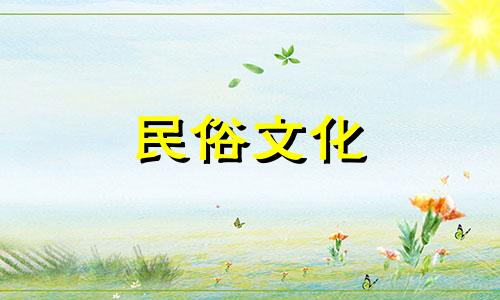 民俗文化